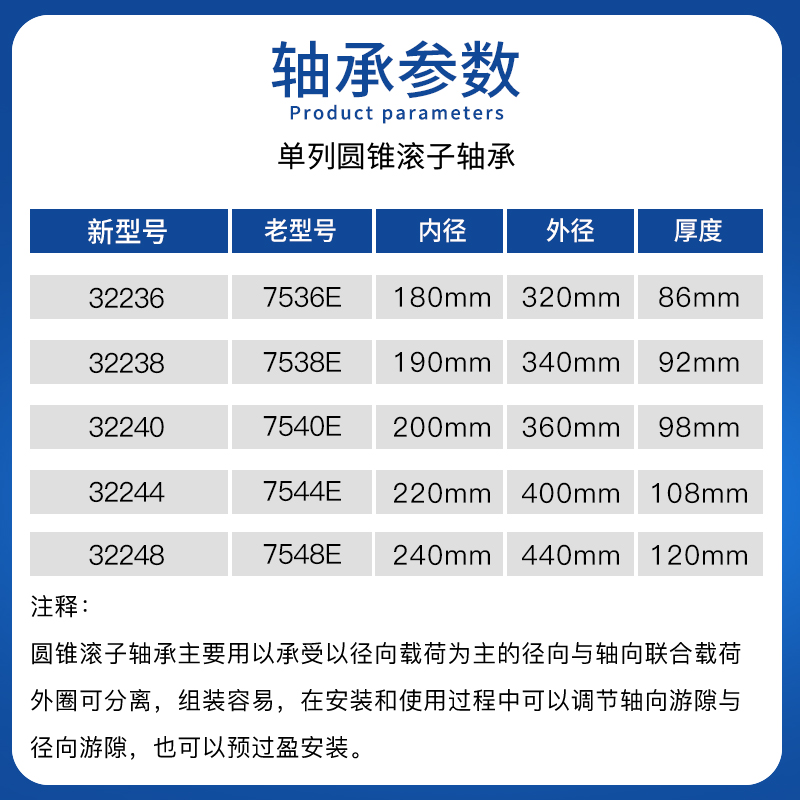 轴承参数
Product parameters

单列圆锥滚子轴承

| 新型号 | 老型号 | 内径 | 外径 | 厚度 |
|---|---|---|---|---|
| 32236 | 7536E | 180mm | 320mm | 86mm |
| 32238 | 7538E | 190mm | 340mm | 92mm |
| 32240 | 7540E | 200mm | 360mm | 98mm |
| 32244 | 7544E | 220mm | 400mm | 108mm |
| 32248 | 7548E | 240mm | 440mm | 120mm |

注释：

圆锥滚子轴承主要用以承受以径向载荷为主的径向与轴向联合载荷外圈可分离，组装容易，在安装和使用过程中可以调节轴向游隙与径向游隙，也可以预过盈安装。